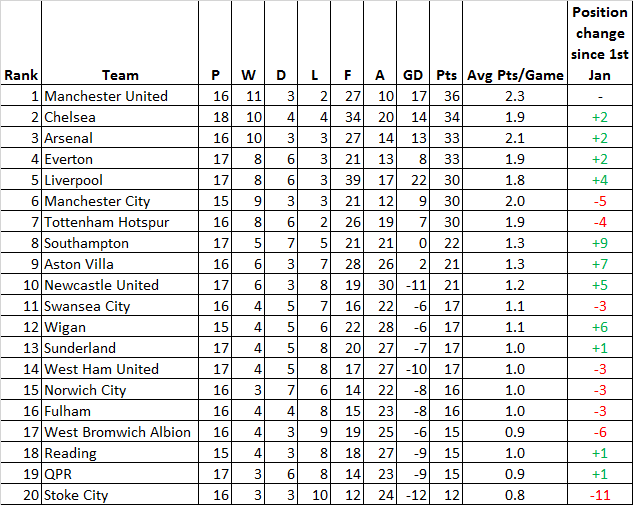 | Rank | Team | P | W | D | L | F | A | GD | Pts | Avg Pts/Game | Position change since 1st Jan |
|---|---|---|---|---|---|---|---|---|---|---|---|
| 1 | Manchester United | 16 | 11 | 3 | 2 | 27 | 10 | 17 | 36 | 2.3 | - |
| 2 | Chelsea | 18 | 10 | 4 | 4 | 34 | 20 | 14 | 34 | 1.9 | +2 |
| 3 | Arsenal | 16 | 10 | 3 | 3 | 27 | 14 | 13 | 33 | 2.1 | +2 |
| 4 | Everton | 17 | 8 | 6 | 3 | 21 | 13 | 8 | 33 | 1.9 | +2 |
| 5 | Liverpool | 17 | 8 | 6 | 3 | 39 | 17 | 22 | 30 | 1.8 | +4 |
| 6 | Manchester City | 15 | 9 | 3 | 3 | 21 | 12 | 9 | 30 | 2.0 | -5 |
| 7 | Tottenham Hotspur | 16 | 8 | 6 | 2 | 26 | 19 | 7 | 30 | 1.9 | -4 |
| 8 | Southampton | 17 | 5 | 7 | 5 | 21 | 21 | 0 | 22 | 1.3 | +9 |
| 9 | Aston Villa | 16 | 6 | 3 | 7 | 28 | 26 | 2 | 21 | 1.3 | +7 |
| 10 | Newcastle United | 17 | 6 | 3 | 8 | 19 | 30 | -11 | 21 | 1.2 | +5 |
| 11 | Swansea City | 16 | 4 | 5 | 7 | 16 | 22 | -6 | 17 | 1.1 | -3 |
| 12 | Wigan | 15 | 4 | 5 | 6 | 22 | 28 | -6 | 17 | 1.1 | +6 |
| 13 | Sunderland | 17 | 4 | 5 | 8 | 20 | 27 | -7 | 17 | 1.0 | +1 |
| 14 | West Ham United | 17 | 4 | 5 | 8 | 17 | 27 | -10 | 17 | 1.0 | -3 |
| 15 | Norwich City | 16 | 3 | 7 | 6 | 14 | 22 | -8 | 16 | 1.0 | -3 |
| 16 | Fulham | 16 | 4 | 4 | 8 | 15 | 23 | -8 | 16 | 1.0 | -3 |
| 17 | West Bromwich Albion | 16 | 4 | 3 | 9 | 19 | 25 | -6 | 15 | 0.9 | -6 |
| 18 | Reading | 15 | 4 | 3 | 8 | 18 | 27 | -9 | 15 | 1.0 | +1 |
| 19 | QPR | 17 | 3 | 6 | 8 | 14 | 23 | -9 | 15 | 0.9 | +1 |
| 20 | Stoke City | 16 | 3 | 3 | 10 | 12 | 24 | -12 | 12 | 0.8 | -11 |